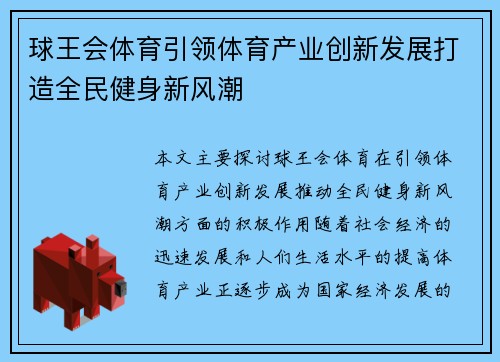 球王会体育引领体育产业创新发展打造全民健身新风潮

本文主要探讨球王会体育在引领体育产业创新发展推动全民健身新风潮方面的积极作用随着社会经济的迅速发展和人们生活水平的提高体育产业正逐步成为国家经济发展的